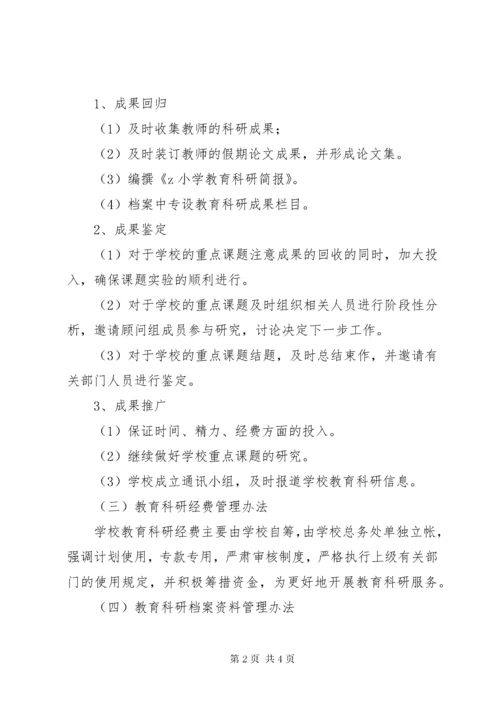 1、成果回归

（1）及时收集教师的科研成果；

（2）及时装订教师的假期论文成果，并形成论文集。

（3）编撰《z 小学教育科研简报》。

（4）档案中专设教育科研成果栏目。

2、成果鉴定

（1）对于学校的重点课题注意成果的回收的同时，加大投入，确保课题实验的顺利进行。

（2）对于学校的重点课题及时组织相关人员进行阶段性分析，邀请顾问组成员参与研究，讨论决定下一步工作。

（3）对于学校的重点课题结题，及时总结束作，并邀请有关部门人员进行鉴定。

3、成果推广

（1）保证时间、精力、经费方面的投入。

（2）继续做好学校重点课题的研究。

（3）学校成立通讯小组，及时报道学校教育科研信息。

（三）教育科研经费管理办法

学校教育科研经费主要由学校自筹，由学校总务处单独立帐，强调计划使用，专款专用，严肃审核制度，严格执行上级有关部门的使用规定，并积极筹措资金，为更好地开展教育科研服务。

（四）教育科研档案资料管理办法

第 2 页 共 4 页